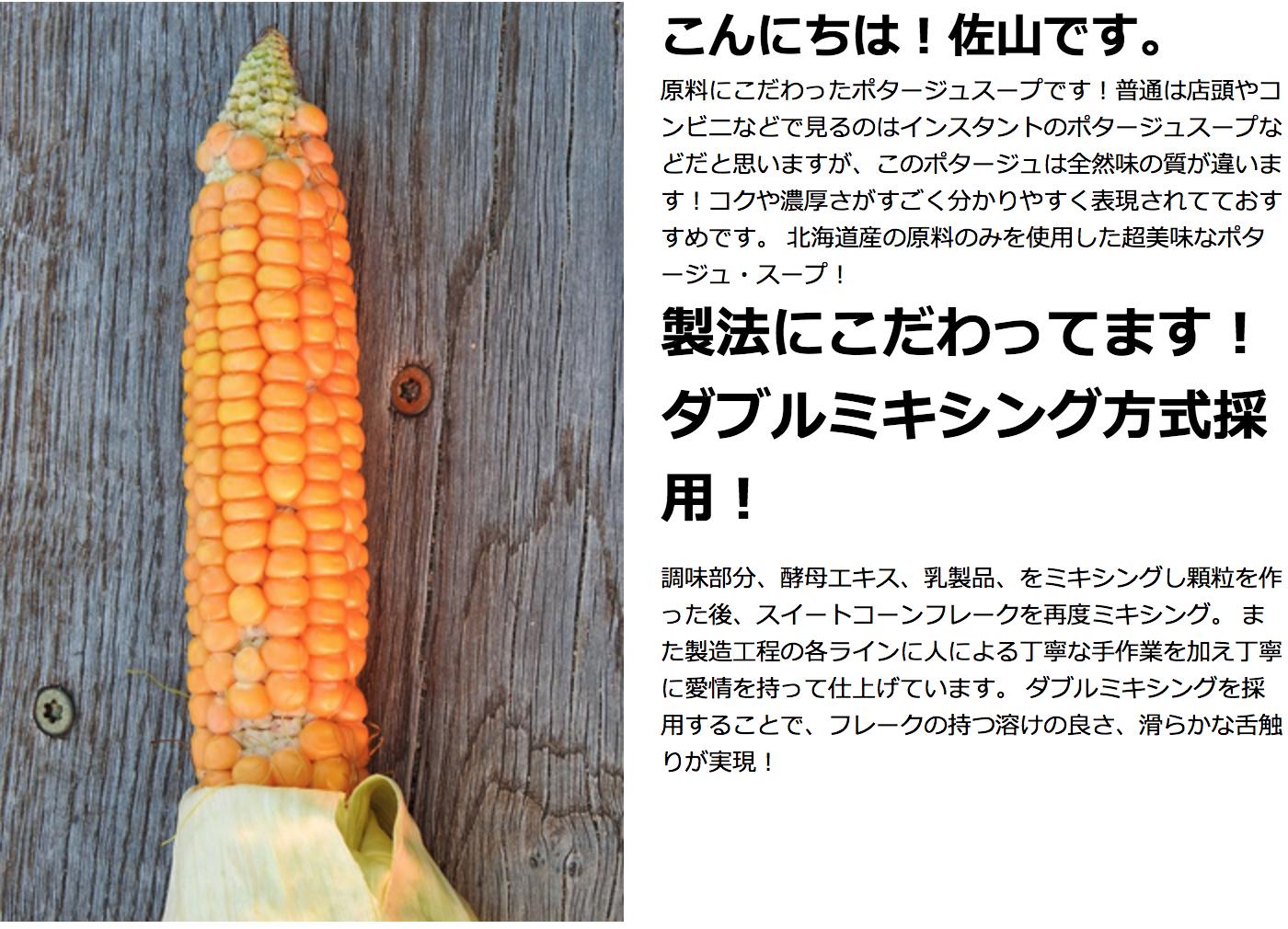 こんにちは！佐山です。

原料にこだわったポタージュスープです！普通は店頭やコンビニなどで見るのはインスタントのポタージュスープなどだと思いますが、このポタージュは全然味の質が違います！コクや濃厚さがすごく分かりやすく表現されてておすすめです。 北海道産の原料のみを使用した超美味なポタージュ・スープ！

製法にこだわってます！ダブルミキシング方式採用！

調味部分、酵母エキス、乳製品、をミキシングし顆粒を作った後、スイートコーンフレークを再度ミキシング。 また製造工程の各ラインに人による丁寧な手作業を加え丁寧に愛情を持って仕上げています。 ダブルミキシングを採用することで、フレークの持つ溶けの良さ、滑らかな舌触りが実現！